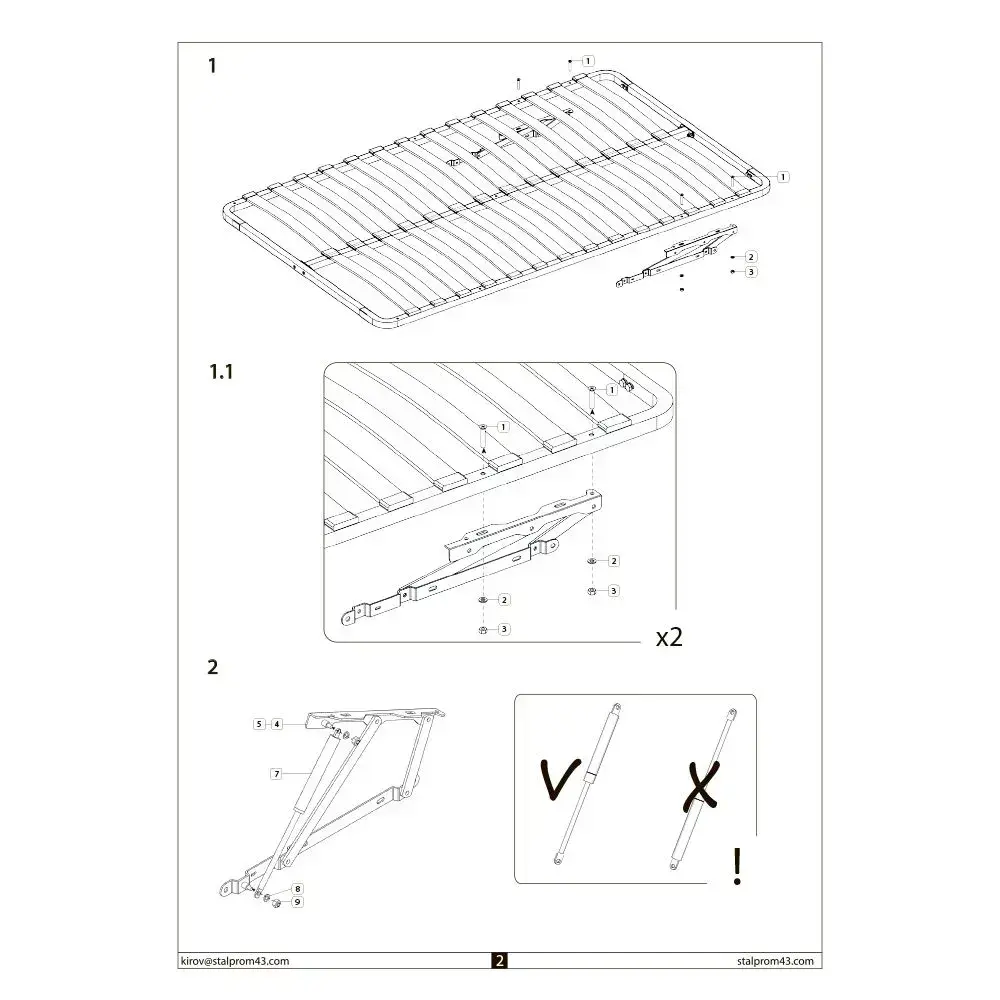 1

1

1

2

3

1.1

1

1

2

3

2

3

x2

2

5 4

7

8

9

V

X

!

kirov@stalprom43.com

2

stalprom43.com